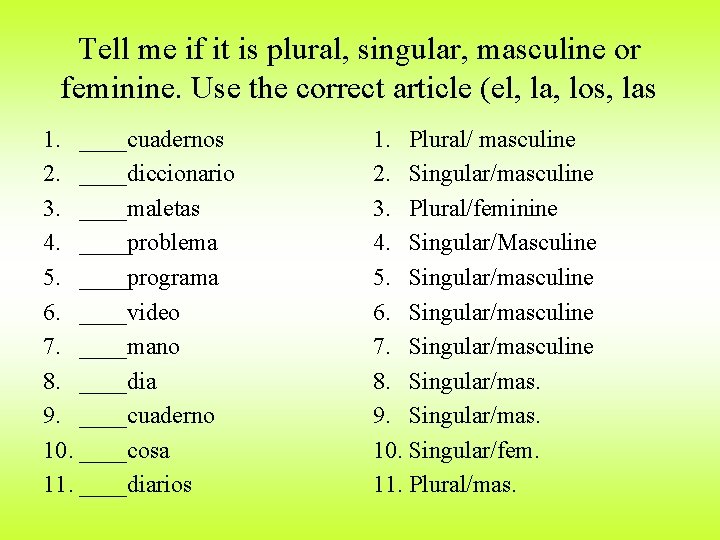 Tell me if it is plural, singular, masculine or feminine. Use the correct article (el, la, los, las

1. ____cuadernos
2. ____diccionario
3. ____maletas
4. ____problema
5. ____programa
6. ____video
7. ____mano
8. ____dia
9. ____cuaderno
10. ____cosa
11. ____diarios

1. Plural/ masculine
2. Singular/masculine
3. Plural/feminine
4. Singular/Masculine
5. Singular/masculine
6. Singular/masculine
7. Singular/masculine
8. Singular/mas.
9. Singular/mas.
10. Singular/fem.
11. Plural/mas.